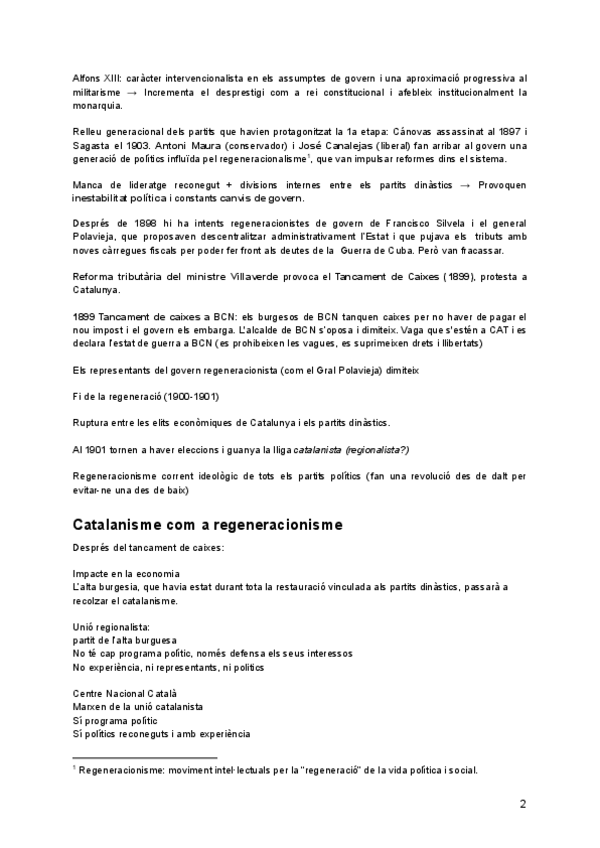 Alfons XIII: caràcter intervencionalista en els assumptes de govern i una aproximació progressiva al militarisme → Incrementa el desprestigi com a rei constitucional i afebleix institucionalment la monarquia.

Relleu generacional dels partits que havien protagonitzat la 1a etapa: Cánovas assassinat al 1897 i Sagasta el 1903. Antoni Maura (conservador) i José Canalejas (liberal) fan arribar al govern una generació de polítics influïda pel regeneracionalisme$^1$, que van impulsar reformes dins el sistema.

Manca de lideratge reconegut + divisions internes entre els partits dinàstics → Provoquen inestabilitat política i constants canvis de govern.

Després de 1898 hi ha intents regeneracionistes de govern de Francisco Silvela i el general Polavieja, que proposaven descentralitzar administrativament l'Estat i que pujava els tributs amb noves càrregues fiscals per poder fer front als deutes de la Guerra de Cuba. Però van fracassar.

Reforma tributària del ministre Villaverde provoca el Tancament de Caixes (1899), protesta a Catalunya.

1899 Tancament de caixes a BCN: els burgesos de BCN tanquen caixes per no haver de pagar el nou impost i el govern els embarga. L'alcalde de BCN s'oposa i dimiteix. Vaga que s'estén a CAT i es declara l'estat de guerra a BCN (es prohibeixen les vagues, es suprimeixen drets i llibertats)

Els representants del govern regeneracionista (com el Gral Polavieja) dimiteix

Fi de la regeneració (1900-1901)

Ruptura entre les elits econòmiques de Catalunya i els partits dinàstics.

Al 1901 tornen a haver eleccions i guanya la lliga catalanista (regionalista?)

Regeneracionisme corrent ideològic de tots els partits polítics (fan una revolució des de dalt per evitar-ne una des de baix)

Catalanisme com a regeneracionisme

Després del tancament de caixes:

Impacte en la economia
L'alta burgesia, que havia estat durant tota la restauració vinculada als partits dinàstics, passarà a recolzar el catalanisme.

Unió regionalista:
partit de l'alta burguesa
No té cap programa polític, només defensa els seus interessos
No experiència, ni representants, ni polítics

Centre Nacional Català
Marxen de la unió catalanista
Sí programa polític
Sí polítics reconeguts i amb experiència

$^1$ Regeneracionisme: moviment intel·lectuals per la "regeneració" de la vida política i social.

2